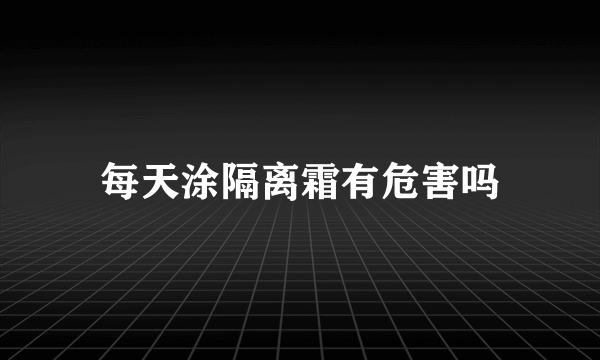 每天涂隔离霜有危害吗